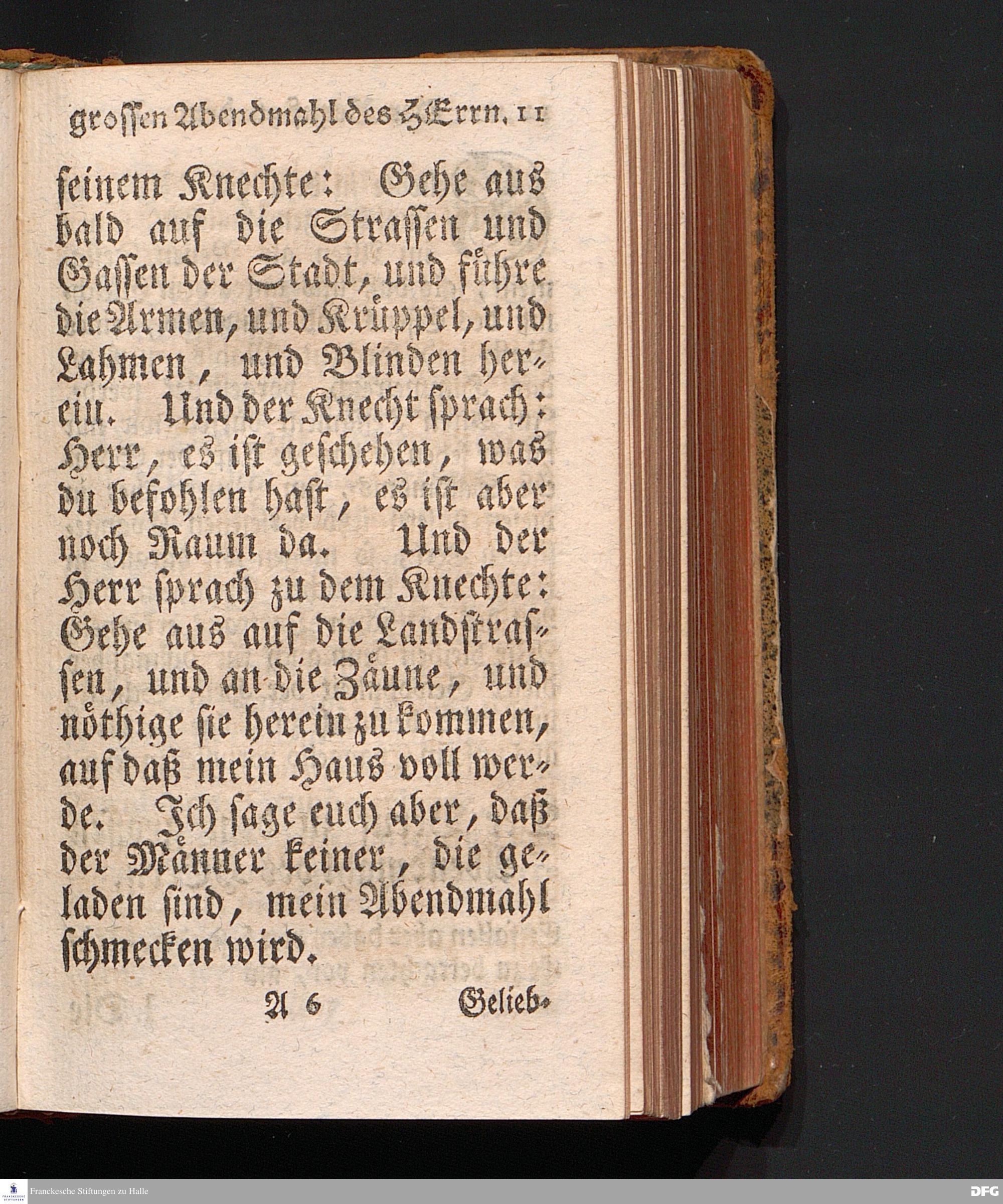 grossen Abendmahl des HErrn. 11

seinem Knechte: Gehe aus bald auf die Strassen und Gassen der Stadt, und führe die Armen, und Krüppel, und Lahmen, und Blinden herein. Und der Knecht sprach: Herr, es ist geschehen, was du befohlen hast, es ist aber noch Raum da. Und der Herr sprach zu dem Knechte: Gehe aus auf die Landstrassen, und an die Zäune, und nöthige sie herein zu kommen, auf daß mein Haus voll werde. Ich sage euch aber, daß der Männer keiner, die geladen sind, mein Abendmahl schmecken wird.

A 6 Gelieb-

Franckesche Stiftungen zu Halle

DFG